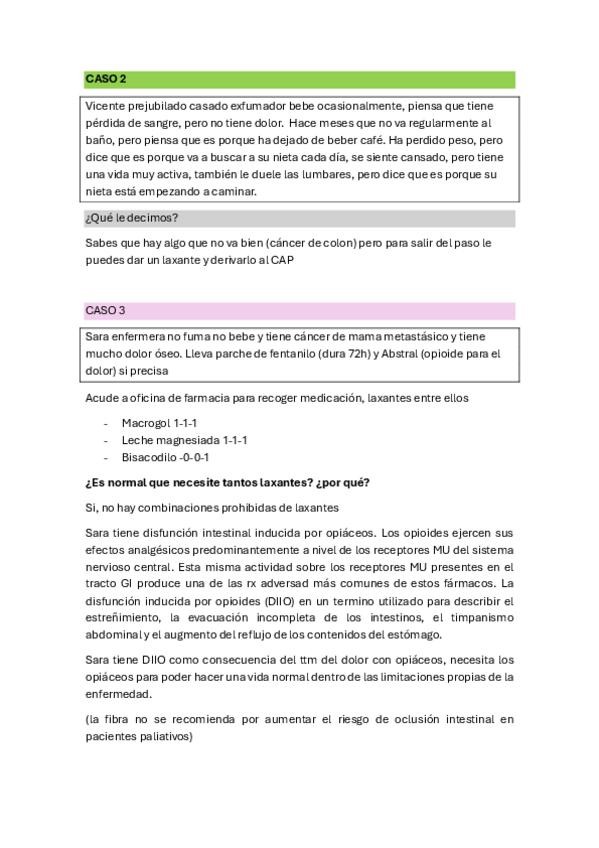 CASO 2

Vicente prejubilado casado exfumador bebe ocasionalmente, piensa que tiene pérdida de sangre, pero no tiene dolor. Hace meses que no va regularmente al baño, pero piensa que es porque ha dejado de beber café. Ha perdido peso, pero dice que es porque va a buscar a su nieta cada día, se siente cansado, pero tiene una vida muy activa, también le duele las lumbares, pero dice que es porque su nieta está empezando a caminar.

¿Qué le decimos?

Sabes que hay algo que no va bien (cáncer de colon) pero para salir del paso le puedes dar un laxante y derivarlo al CAP

CASO 3

Sara enfermera no fuma no bebe y tiene cáncer de mama metastásico y tiene mucho dolor óseo. Lleva parche de fentanilo (dura 72h) y Abstral (opioide para el dolor) si precisa

Acude a oficina de farmacia para recoger medicación, laxantes entre ellos

- Macrogol 1-1-1
- Leche magnesiada 1-1-1
- Bisacodilo -0-0-1

¿Es normal que necesite tantos laxantes? ¿por qué?

Si, no hay combinaciones prohibidas de laxantes

Sara tiene disfunción intestinal inducida por opiáceos. Los opioides ejercen sus efectos analgésicos predominantemente a nivel de los receptores MU del sistema nervioso central. Esta misma actividad sobre los receptores MU presentes en el tracto GI produce una de las rx adversad más comunes de estos fármacos. La disfunción inducida por opioides (DIIO) en un termino utilizado para describir el estreñimiento, la evacuación incompleta de los intestinos, el timpanismo abdominal y el augmento del reflujo de los contenidos del estómago.

Sara tiene DIIO como consecuencia del ttm del dolor con opiáceos, necesita los opiáceos para poder hacer una vida normal dentro de las limitaciones propias de la enfermedad.

(la fibra no se recomienda por aumentar el riesgo de oclusión intestinal en pacientes paliativos)